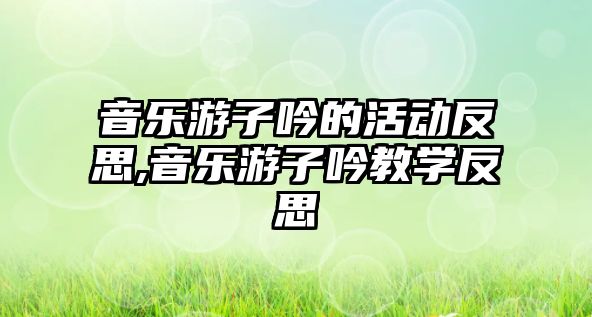 音乐游子吟的活动反思,音乐游子吟教学反思